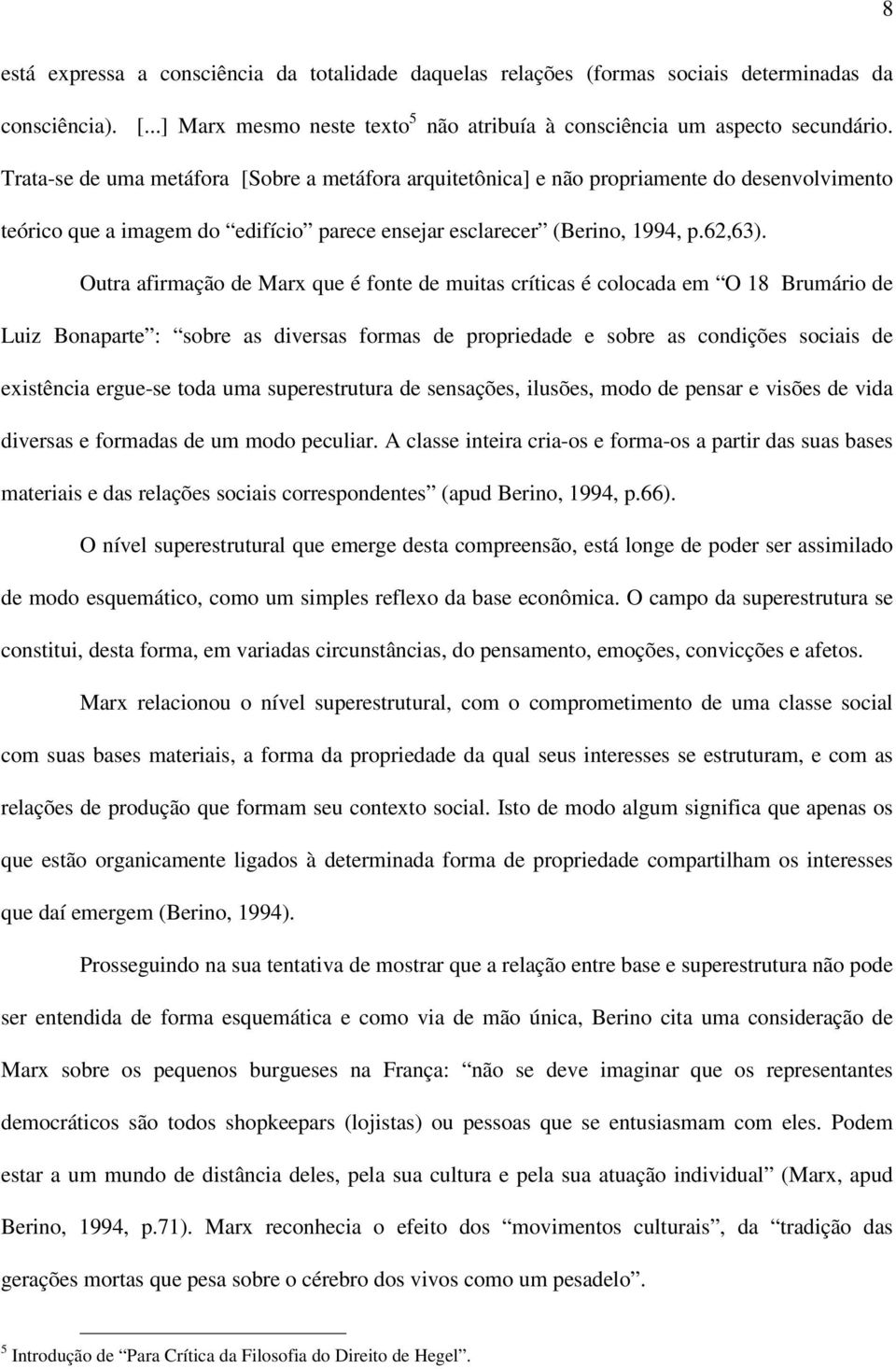 8

está expressa a consciência da totalidade daquelas relações (formas sociais determinadas da consciência). [...] Marx mesmo neste texto$^5$ não atribuía à consciência um aspecto secundário. Trata-se de uma metáfora [Sobre a metáfora arquitetônica] e não propriamente do desenvolvimento teórico que a imagem do “edifício” parece ensejar esclarecer” (Berino, 1994, p.62,63).

Outra afirmação de Marx que é fonte de muitas críticas é colocada em “O 18 Brumário de Luiz Bonaparte”: “sobre as diversas formas de propriedade e sobre as condições sociais de existência ergue-se toda uma superestrutura de sensações, ilusões, modo de pensar e visões de vida diversas e formadas de um modo peculiar. A classe inteira cria-os e forma-os a partir das suas bases materiais e das relações sociais correspondentes” (apud Berino, 1994, p.66).

O nível superestrutural que emerge desta compreensão, está longe de poder ser assimilado de modo esquemático, como um simples reflexo da base econômica. O campo da superestrutura se constitui, desta forma, em variadas circunstâncias, do pensamento, emoções, convicções e afetos.

Marx relacionou o nível superestrutural, com o comprometimento de uma classe social com suas bases materiais, a forma da propriedade da qual seus interesses se estruturam, e com as relações de produção que formam seu contexto social. Isto de modo algum significa que apenas os que estão organicamente ligados à determinada forma de propriedade compartilham os interesses que daí emergem (Berino, 1994).

Prosseguindo na sua tentativa de mostrar que a relação entre base e superestrutura não pode ser entendida de forma esquemática e como via de mão única, Berino cita uma consideração de Marx sobre os pequenos burgueses na França: “não se deve imaginar que os representantes democráticos são todos shopkeepars (lojistas) ou pessoas que se entusiasmam com eles. Podem estar a um mundo de distância deles, pela sua cultura e pela sua atuação individual” (Marx, apud Berino, 1994, p.71). Marx reconhecia o efeito dos “movimentos culturais”, da “tradição das gerações mortas que pesa sobre o cérebro dos vivos como um pesadelo”.

$^5$ Introdução de “Para Crítica da Filosofia do Direito de Hegel”.